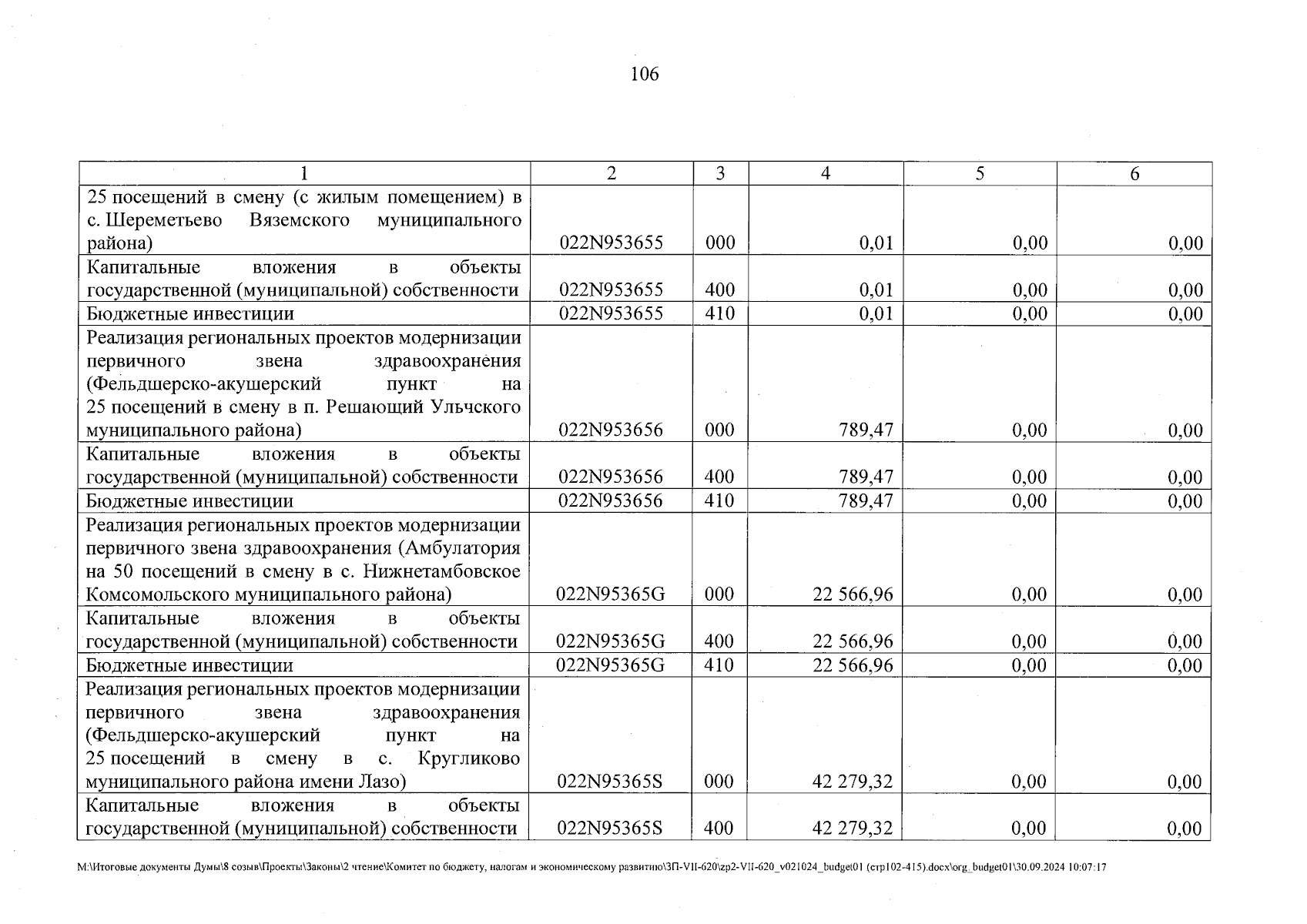 106

| 1 | 2 | 3 | 4 | 5 | 6 |
|---|---|---|---|---|---|
| 25 посещений в смену (с жилым помещением) в с. Шереметьево Вяземского муниципального района) | 022N953655 | 000 | 0,01 | 0,00 | 0,00 |
| Капитальные вложения в объекты государственной (муниципальной) собственности | 022N953655 | 400 | 0,01 | 0,00 | 0,00 |
| Бюджетные инвестиции | 022N953655 | 410 | 0,01 | 0,00 | 0,00 |
| Реализация региональных проектов модернизации первичного звена здравоохранения (Фельдшерско-акушерский пункт на 25 посещений в смену в п. Решающий Ульчского муниципального района) | 022N953656 | 000 | 789,47 | 0,00 | 0,00 |
| Капитальные вложения в объекты государственной (муниципальной) собственности | 022N953656 | 400 | 789,47 | 0,00 | 0,00 |
| Бюджетные инвестиции | 022N953656 | 410 | 789,47 | 0,00 | 0,00 |
| Реализация региональных проектов модернизации первичного звена здравоохранения (Амбулатория на 50 посещений в смену в с. Нижнетамбовское Комсомольского муниципального района) | 022N95365G | 000 | 22 566,96 | 0,00 | 0,00 |
| Капитальные вложения в объекты государственной (муниципальной) собственности | 022N95365G | 400 | 22 566,96 | 0,00 | 0,00 |
| Бюджетные инвестиции | 022N95365G | 410 | 22 566,96 | 0,00 | 0,00 |
| Реализация региональных проектов модернизации первичного звена здравоохранения (Фельдшерско-акушерский пункт на 25 посещений в смену в с. Кругликово муниципального района имени Лазо) | 022N95365S | 000 | 42 279,32 | 0,00 | 0,00 |
| Капитальные вложения в объекты государственной (муниципальной) собственности | 022N95365S | 400 | 42 279,32 | 0,00 | 0,00 |

M:\Итоговые документы Думы\8 созыв\Проекты\Законы\2 чтение\Комитет по бюджету, налогам и экономическому развитию\ЗП-VII-620\zp2-VII-620_v021024_budget01 (стр102-415).docx\org_budget01\30.09.2024 10:07:17